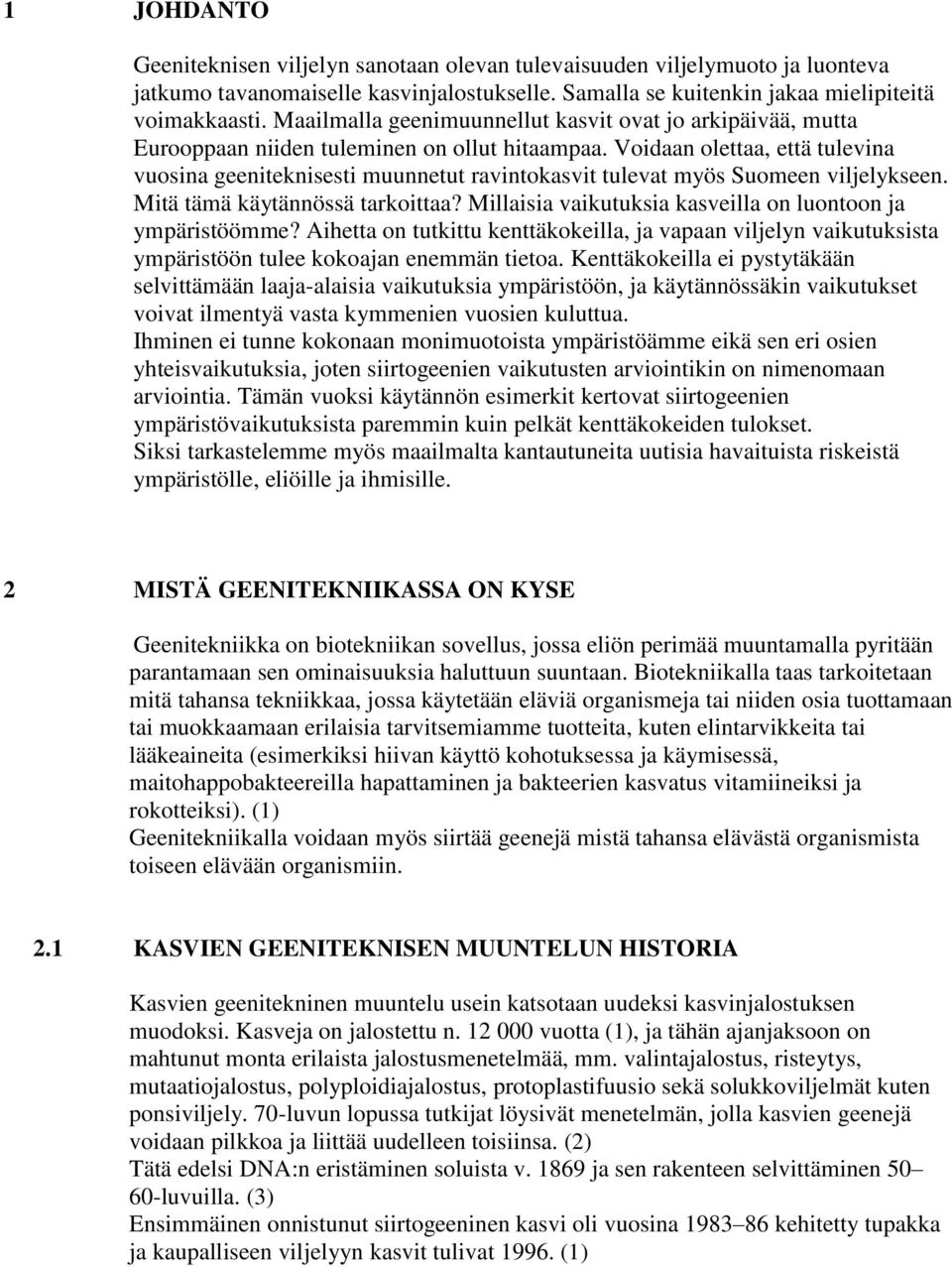 1 JOHDANTO

Geeniteknisen viljelyn sanotaan olevan tulevaisuuden viljelymuoto ja luonteva jatkumo tavanomaiselle kasvinjalostukselle. Samalla se kuitenkin jakaa mielipiteitä voimakkaasti. Maailmalla geenimuunnellut kasvit ovat jo arkipäivää, mutta Eurooppaan niiden tuleminen on ollut hitaampaa. Voidaan olettaa, että tulevina vuosina geeniteknisesti muunnetut ravintokasvit tulevat myös Suomeen viljelykseen. Mitä tämä käytännössä tarkoittaa? Millaisia vaikutuksia kasveilla on luontoon ja ympäristöömme? Aihetta on tutkittu kenttäkokeilla, ja vapaan viljelyn vaikutuksista ympäristöön tulee kokoajan enemmän tietoa. Kenttäkokeilla ei pystytäkään selvittämään laaja-alaisia vaikutuksia ympäristöön, ja käytännössäkin vaikutukset voivat ilmentyä vasta kymmenien vuosien kuluttua.
Ihminen ei tunne kokonaan monimuotoista ympäristöämme eikä sen eri osien yhteisvaikutuksia, joten siirtogeenien vaikutusten arviointikin on nimenomaan arviointia. Tämän vuoksi käytännön esimerkit kertovat siirtogeenien ympäristövaikutuksista paremmin kuin pelkät kenttäkokeiden tulokset.
Siksi tarkastelemme myös maailmalta kantautuneita uutisia havaituista riskeistä ympäristölle, eliöille ja ihmisille.

2 MISTÄ GEENITEKNIIKASSA ON KYSE

Geenitekniikka on biotekniikan sovellus, jossa eliön perimää muuntamalla pyritään parantamaan sen ominaisuuksia haluttuun suuntaan. Biotekniikalla taas tarkoitetaan mitä tahansa tekniikkaa, jossa käytetään eläviä organismeja tai niiden osia tuottamaan tai muokkaamaan erilaisia tarvitsemiamme tuotteita, kuten elintarvikkeita tai lääkeaineita (esimerkiksi hiivan käyttö kohotuksessa ja käymisessä, maitohappobakteereilla hapattaminen ja bakteerien kasvatus vitamiineiksi ja rokotteiksi). (1)
Geenitekniikalla voidaan myös siirtää geenejä mistä tahansa elävästä organismista toiseen elävään organismiin.

2.1 KASVIEN GEENITEKNISEN MUUNTELUN HISTORIA

Kasvien geenitekninen muuntelu usein katsotaan uudeksi kasvinjalostuksen muodoksi. Kasveja on jalostettu n. 12 000 vuotta (1), ja tähän ajanjaksoon on mahtunut monta erilaista jalostusmenetelmää, mm. valintajalostus, risteytys, mutaatiojalostus, polyploidiajalostus, protoplastifuusio sekä solukkoviljelmät kuten ponsiviljely. 70-luvun lopussa tutkijat löysivät menetelmän, jolla kasvien geenejä voidaan pilkkoa ja liittää uudelleen toisiinsa. (2)
Tätä edelsi DNA:n eristäminen soluista v. 1869 ja sen rakenteen selvittäminen 50–60-luvuilla. (3)
Ensimmäinen onnistunut siirtogeeninen kasvi oli vuosina 1983–86 kehitetty tupakka ja kaupalliseen viljelyyn kasvit tulivat 1996. (1)